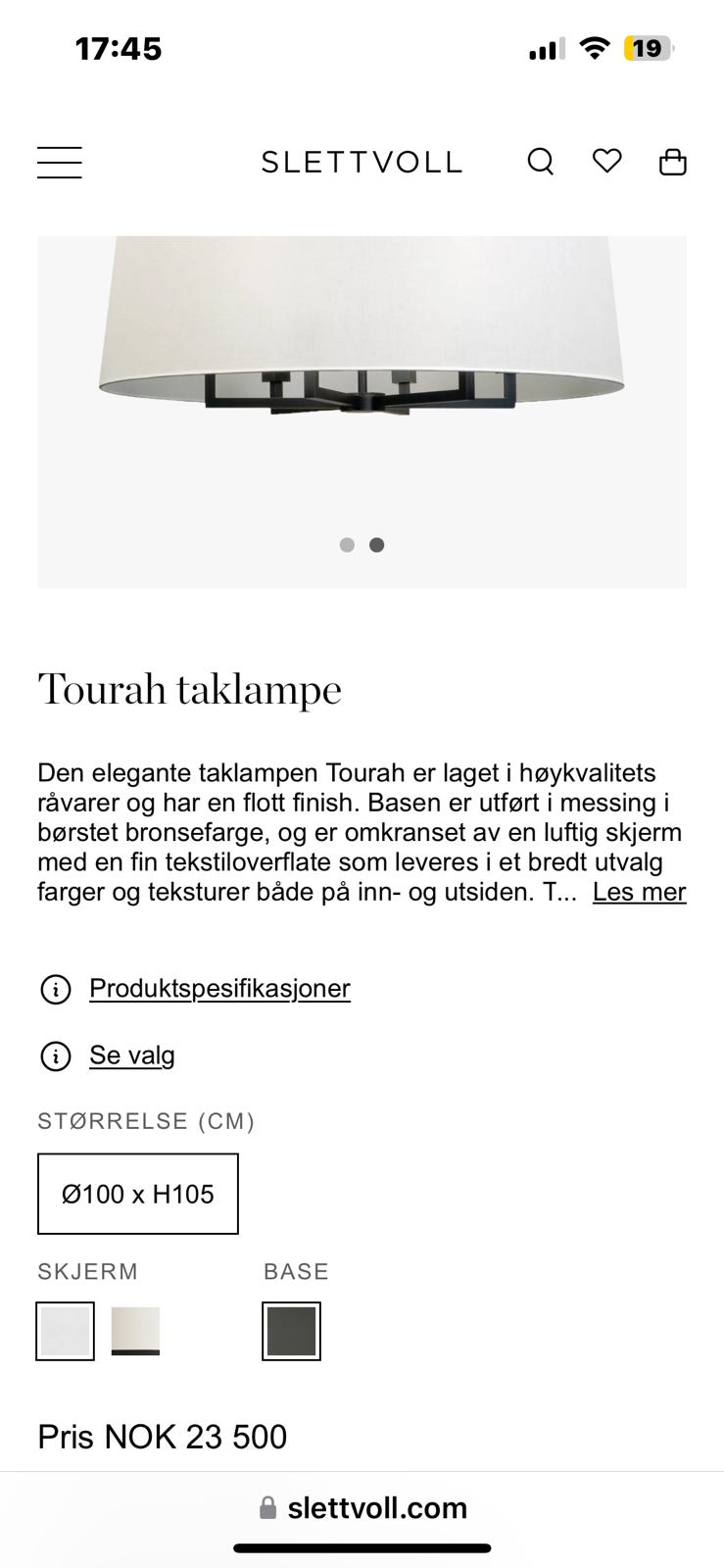 17:45

19

SLETTVOLL

Tourah taklampe

Den elegante taklampen Tourah er laget i høykvalitets råvarer og har en flott finish. Basen er utført i messing i børstet bronsefarge, og er omkranset av en luftig skjerm med en fin tekstiloverflate som leveres i et bredt utvalg farger og teksturer både på inn- og utsiden. T... Les mer

Produktspesifikasjoner

Se valg

STØRRELSE (CM)

Ø100 x H105

SKJERM

BASE

Pris NOK 23 500

slettvoll.com